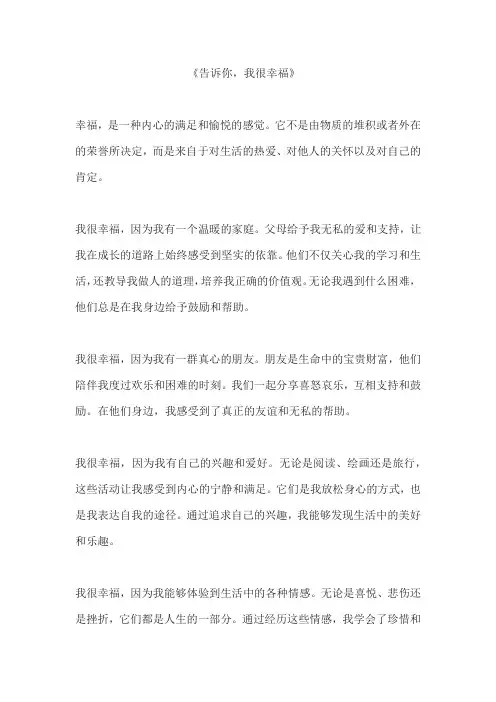 《告诉你，我很幸福》

幸福，是一种内心的满足和愉悦的感觉。它不是由物质的堆积或者外在的荣誉所决定，而是来自于对生活的热爱、对他人的关怀以及对自己的肯定。

我很幸福，因为我有一个温暖的家庭。父母给予我无私的爱和支持，让我在成长的道路上始终感受到坚实的依靠。他们不仅关心我的学习和生活，还教导我做人的道理，培养我正确的价值观。无论我遇到什么困难，他们总是在我身边给予鼓励和帮助。

我很幸福，因为我有一群真心的朋友。朋友是生命中的宝贵财富，他们陪伴我度过欢乐和困难的时刻。我们一起分享喜怒哀乐，互相支持和鼓励。在他们身边，我感受到了真正的友谊和无私的帮助。

我很幸福，因为我有自己的兴趣和爱好。无论是阅读、绘画还是旅行，这些活动让我感受到内心的宁静和满足。它们是我放松身心的方式，也是我表达自我的途径。通过追求自己的兴趣，我能够发现生活中的美好和乐趣。

我很幸福，因为我能够体验到生活中的各种情感。无论是喜悦、悲伤还是挫折，它们都是人生的一部分。通过经历这些情感，我学会了珍惜和